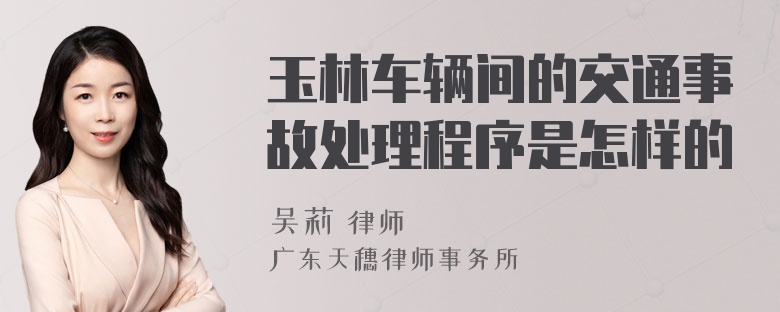 玉林车辆间的交通事故处理程序是怎样的

吴莉 律师
广东天穗律师事务所